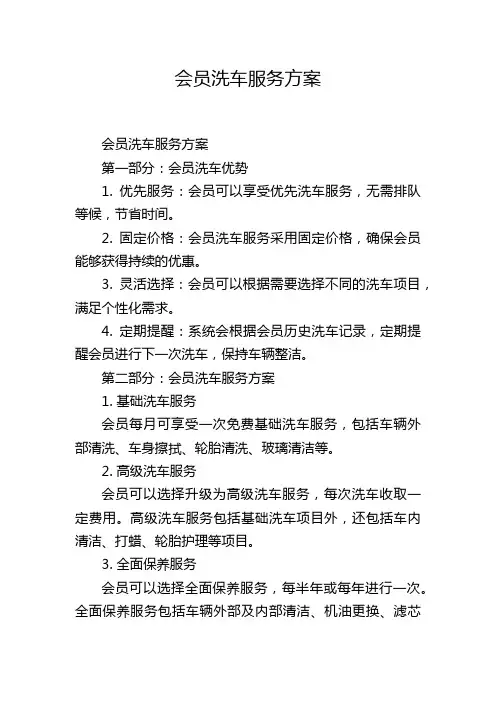 会员洗车服务方案

会员洗车服务方案

第一部分：会员洗车优势

1. 优先服务：会员可以享受优先洗车服务，无需排队等候，节省时间。

2. 固定价格：会员洗车服务采用固定价格，确保会员能够获得持续的优惠。

3. 灵活选择：会员可以根据需要选择不同的洗车项目，满足个性化需求。

4. 定期提醒：系统会根据会员历史洗车记录，定期提醒会员进行下一次洗车，保持车辆整洁。

第二部分：会员洗车服务方案

1. 基础洗车服务

会员每月可享受一次免费基础洗车服务，包括车辆外部清洗、车身擦拭、轮胎清洗、玻璃清洁等。

2. 高级洗车服务

会员可以选择升级为高级洗车服务，每次洗车收取一定费用。高级洗车服务包括基础洗车项目外，还包括车内清洁、打蜡、轮胎护理等项目。

3. 全面保养服务

会员可以选择全面保养服务，每半年或每年进行一次。全面保养服务包括车辆外部及内部清洁、机油更换、滤芯